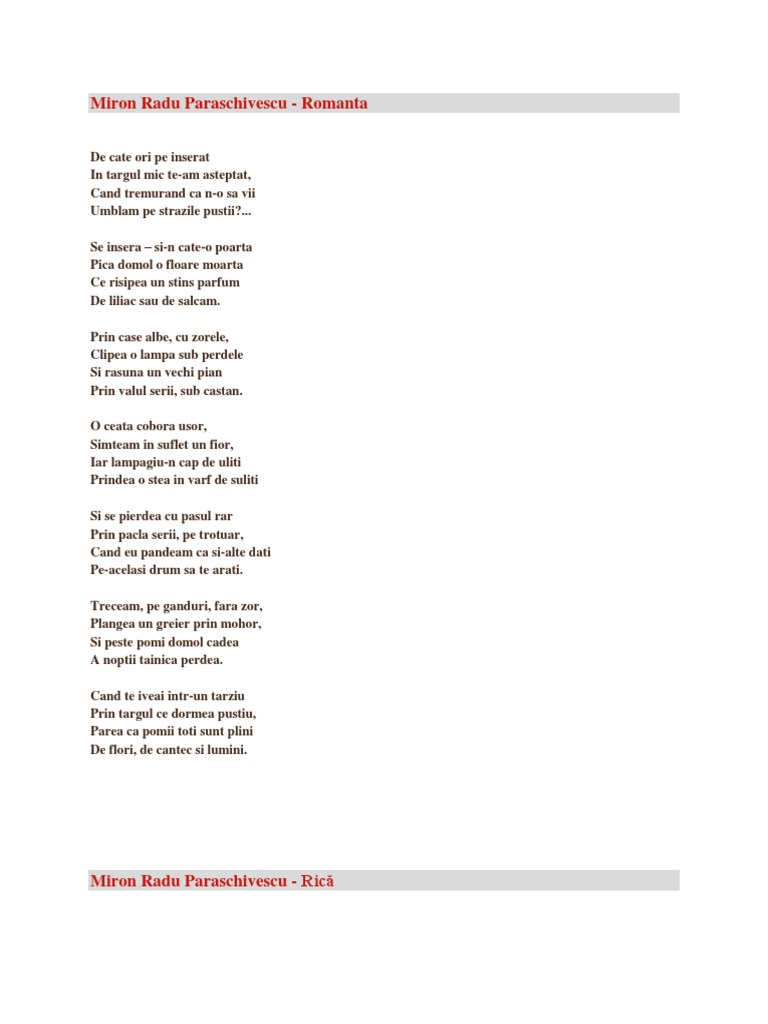 Miron Radu Paraschivescu - Romanta

De cate ori pe inserat
In targul mic te-am asteptat,
Cand tremurand ca n-o sa vii
Umblam pe strazile pustii?...

Se insera – si-n cate-o poarta
Pica domol o floare moarta
Ce risipea un stins parfum
De liliac sau de salcam.

Prin case albe, cu zorele,
Clipea o lampa sub perdele
Si rasuna un vechi pian
Prin valul serii, sub castan.

O ceata cobora usor,
Simteam in suflet un fior,
Iar lampagiu-n cap de uliti
Prindea o stea in varf de suliti

Si se pierdea cu pasul rar
Prin pacla serii, pe trotuar,
Cand eu pandeam ca si-alte dati
Pe-acelasi drum sa te arati.

Treceam, pe ganduri, fara zor,
Plangea un greier prin mohor,
Si peste pomi domol cadea
A noptii tainica perdea.

Cand te iveai intr-un tarziu
Prin targul ce dormea pustiu,
Parea ca pomii toti sunt plini
De flori, de cantec si lumini.

Miron Radu Paraschivescu - Rică